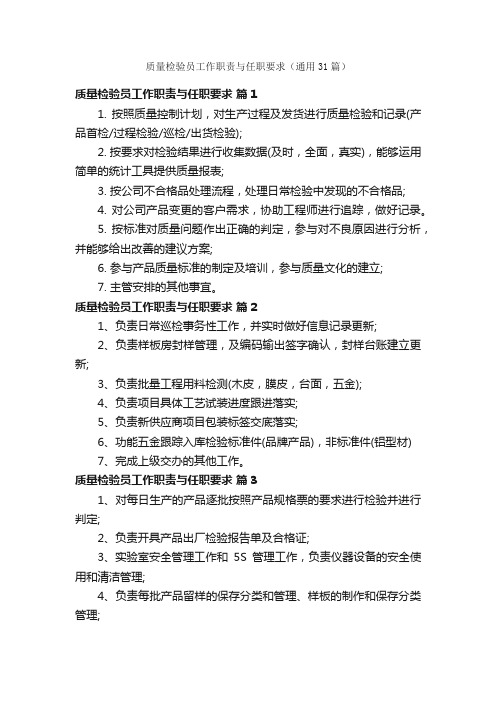 质量检验员工作职责与任职要求（通用31篇）

质量检验员工作职责与任职要求 篇1

1. 按照质量控制计划，对生产过程及发货进行质量检验和记录(产品首检/过程检验/巡检/出货检验);

2. 按要求对检验结果进行收集数据(及时，全面，真实)，能够运用简单的统计工具提供质量报表;

3. 按公司不合格品处理流程，处理日常检验中发现的不合格品;

4. 对公司产品变更的客户需求，协助工程师进行追踪，做好记录。

5. 按标准对质量问题作出正确的判定，参与对不良原因进行分析，并能够给出改善的建议方案;

6. 参与产品质量标准的制定及培训，参与质量文化的建立;

7. 主管安排的其他事宜。

质量检验员工作职责与任职要求 篇2

1、负责日常巡检事务性工作，并实时做好信息记录更新;

2、负责样板房封样管理，及编码输出签字确认，封样台账建立更新;

3、负责批量工程用料检测(木皮，膜皮，台面，五金);

4、负责项目具体工艺试装进度跟进落实;

5、负责新供应商项目包装标签交底落实;

6、功能五金跟踪入库检验标准件(品牌产品)，非标准件(铝型材)

7、完成上级交办的其他工作。

质量检验员工作职责与任职要求 篇3

1、对每日生产的产品逐批按照产品规格票的要求进行检验并进行判定;

2、负责开具产品出厂检验报告单及合格证;

3、实验室安全管理工作和 5S 管理工作，负责仪器设备的安全使用和清洁管理;

4、负责每批产品留样的保存分类和管理、样板的制作和保存分类管理;